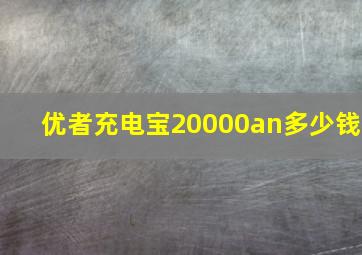 优者充电宝20000an多少钱